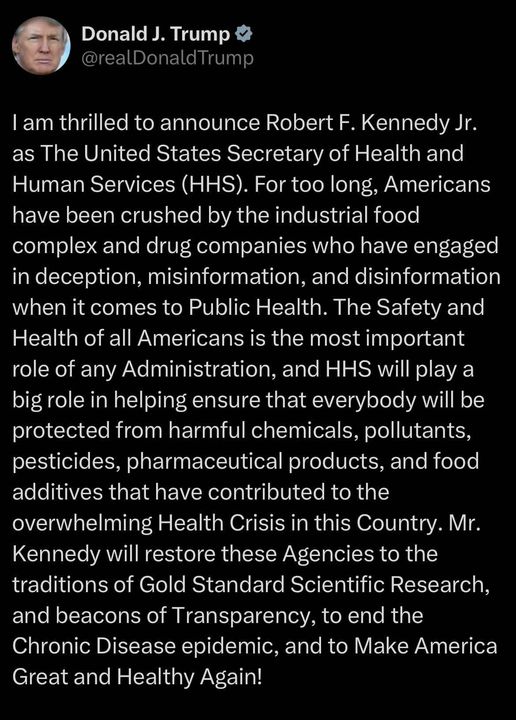 Donald J. Trump
@realDonaldTrump

I am thrilled to announce Robert F. Kennedy Jr. as The United States Secretary of Health and Human Services (HHS). For too long, Americans have been crushed by the industrial food complex and drug companies who have engaged in deception, misinformation, and disinformation when it comes to Public Health. The Safety and Health of all Americans is the most important role of any Administration, and HHS will play a big role in helping ensure that everybody will be protected from harmful chemicals, pollutants, pesticides, pharmaceutical products, and food additives that have contributed to the overwhelming Health Crisis in this Country. Mr. Kennedy will restore these Agencies to the traditions of Gold Standard Scientific Research, and beacons of Transparency, to end the Chronic Disease epidemic, and to Make America Great and Healthy Again!